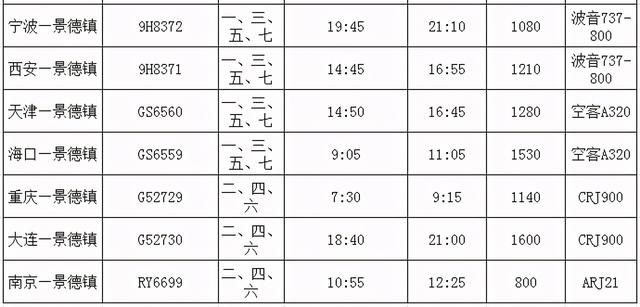 | 宁波一景德镇 | 9H8372 | 一、三、五、七 | 19:45 | 21:10 | 1080 | 波音737-800 |
|---|---|---|---|---|---|---|
| 西安一景德镇 | 9H8371 | 一、三、五、七 | 14:45 | 16:55 | 1210 | 波音737-800 |
| 天津一景德镇 | GS6560 | 一、三、五、七 | 14:50 | 16:45 | 1280 | 空客A320 |
| 海口一景德镇 | GS6559 | 一、三、五、七 | 9:05 | 11:05 | 1530 | 空客A320 |
| 重庆一景德镇 | G52729 | 二、四、六 | 7:30 | 9:15 | 1140 | CRJ900 |
| 大连一景德镇 | G52730 | 二、四、六 | 18:40 | 21:00 | 1600 | CRJ900 |
| 南京一景德镇 | RY6699 | 二、四、六 | 10:55 | 12:25 | 800 | ARJ21 |